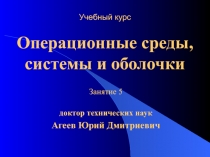 Учебный курс

Операционные среды, системы и оболочки

Занятие 5

доктор технических наук

Агеев Юрий Дмитриевич